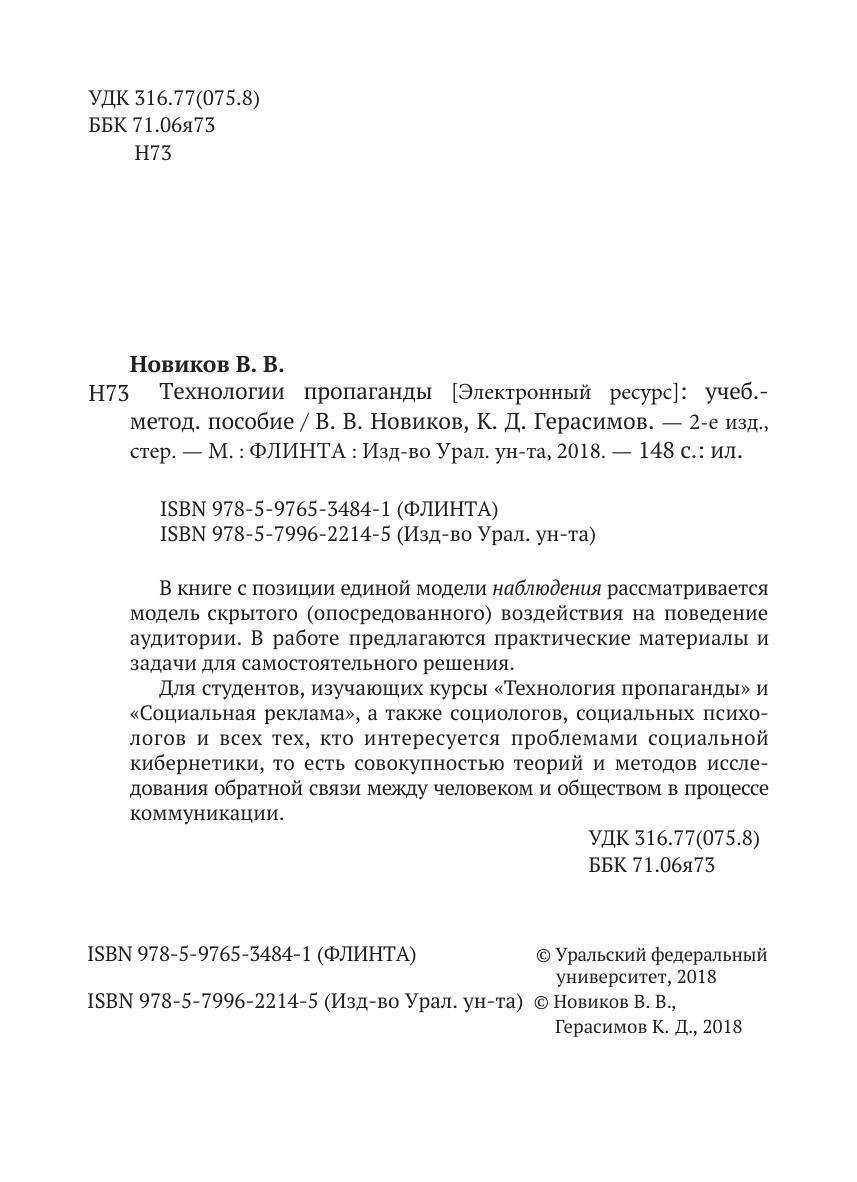 УДК 316.77(075.8)
ББК 71.06я73
Н73

Новиков В. В.
Н73 Технологии пропаганды [Электронный ресурс]: учеб.-метод. пособие / В. В. Новиков, К. Д. Герасимов. — 2-е изд., стер. — М. : ФЛИНТА : Изд-во Урал. ун-та, 2018. — 148 с.: ил.

ISBN 978-5-9765-3484-1 (ФЛИНТА)
ISBN 978-5-7996-2214-5 (Изд-во Урал. ун-та)

В книге с позиции единой модели наблюдения рассматривается модель скрытого (опосредованного) воздействия на поведение аудитории. В работе предлагаются практические материалы и задачи для самостоятельного решения.

Для студентов, изучающих курсы «Технология пропаганды» и «Социальная реклама», а также социологов, социальных психологов и всех тех, кто интересуется проблемами социальной кибернетики, то есть совокупностью теорий и методов исследования обратной связи между человеком и обществом в процессе коммуникации.

УДК 316.77(075.8)
ББК 71.06я73

ISBN 978-5-9765-3484-1 (ФЛИНТА)
ISBN 978-5-7996-2214-5 (Изд-во Урал. ун-та)

© Уральский федеральный университет, 2018
© Новиков В. В., Герасимов К. Д., 2018